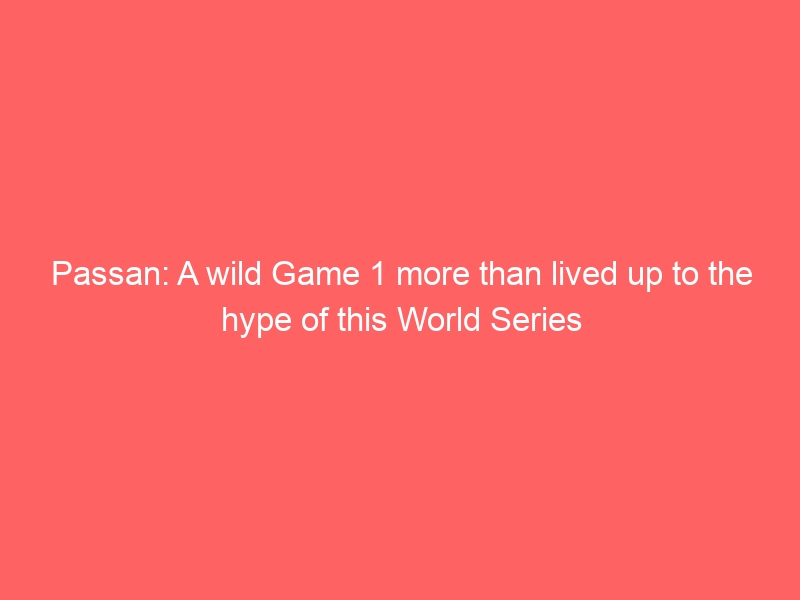 Passan: A wild Game 1 more than lived up to the hype of this World Series